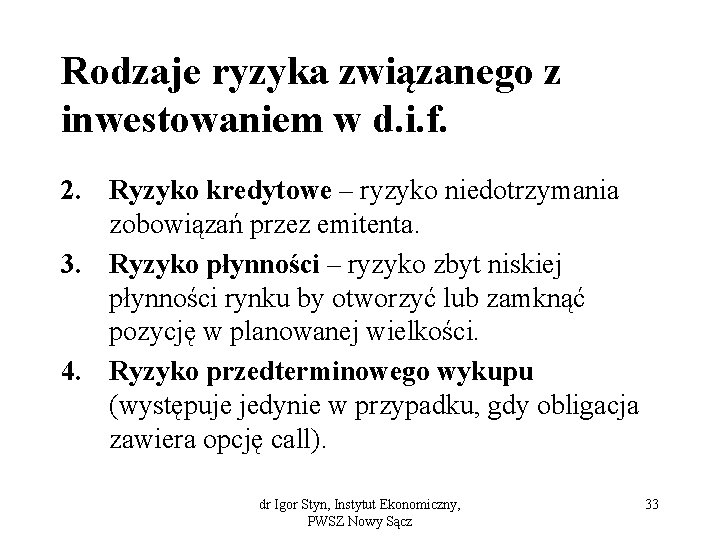 Rodzaje ryzyka związanego z inwestowaniem w d.i.f.

2. Ryzyko kredytowe – ryzyko niedotrzymania zobowiązań przez emitenta.

3. Ryzyko płynności – ryzyko zbyt niskiej płynności rynku by otworzyć lub zamknąć pozycję w planowanej wielkości.

4. Ryzyko przedterminowego wykupu (występuje jedynie w przypadku, gdy obligacja zawiera opcję call).

dr Igor Styn, Instytut Ekonomiczny, PWSZ Nowy Sącz

33